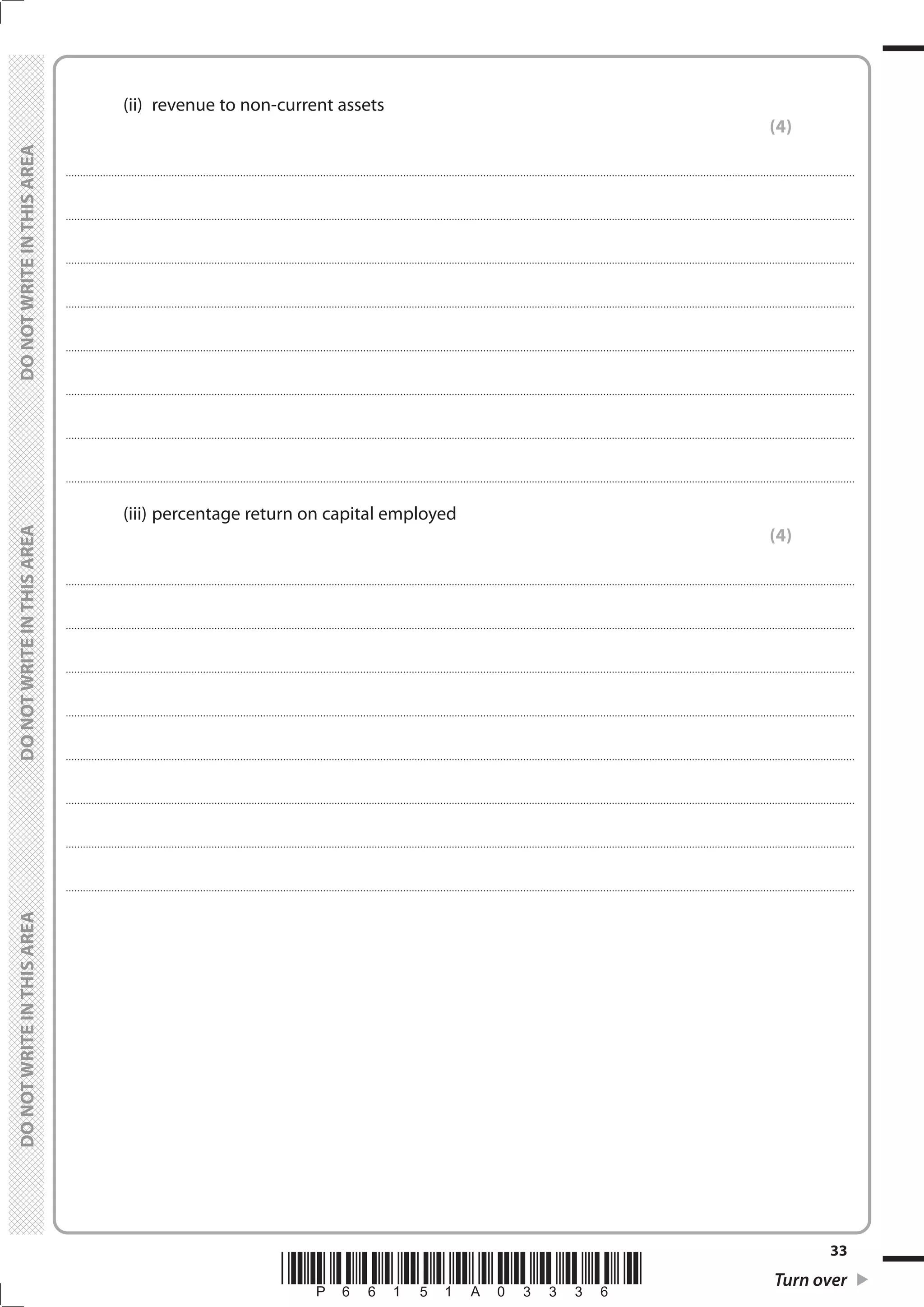 DO NOT WRITE IN THIS AREA

DO NOT WRITE IN THIS AREA

DO NOT WRITE IN THIS AREA

(ii) revenue to non-current assets

(4)

(iii) percentage return on capital employed

(4)

P 6 6 1 5 1 A 0 3 3 3 6

33

Turn over